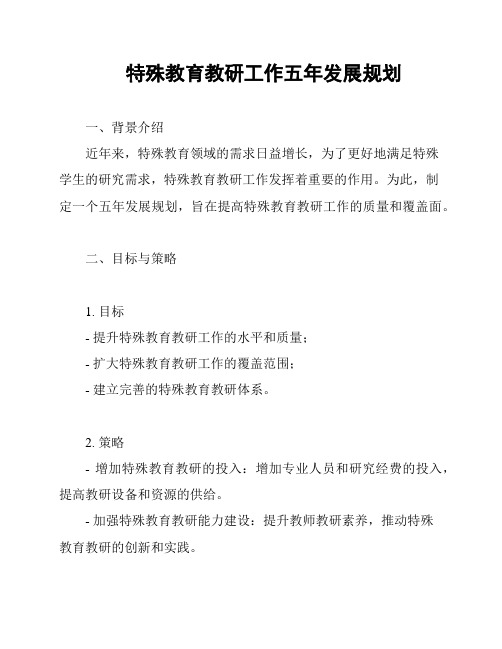 特殊教育教研工作五年发展规划

一、背景介绍

近年来，特殊教育领域的需求日益增长，为了更好地满足特殊学生的研究需求，特殊教育教研工作发挥着重要的作用。为此，制定一个五年发展规划，旨在提高特殊教育教研工作的质量和覆盖面。

二、目标与策略

1. 目标
- 提升特殊教育教研工作的水平和质量；
- 扩大特殊教育教研工作的覆盖范围；
- 建立完善的特殊教育教研体系。

2. 策略
- 增加特殊教育教研的投入：增加专业人员和研究经费的投入，提高教研设备和资源的供给。
- 加强特殊教育教研能力建设：提升教师教研素养，推动特殊教育教研的创新和实践。